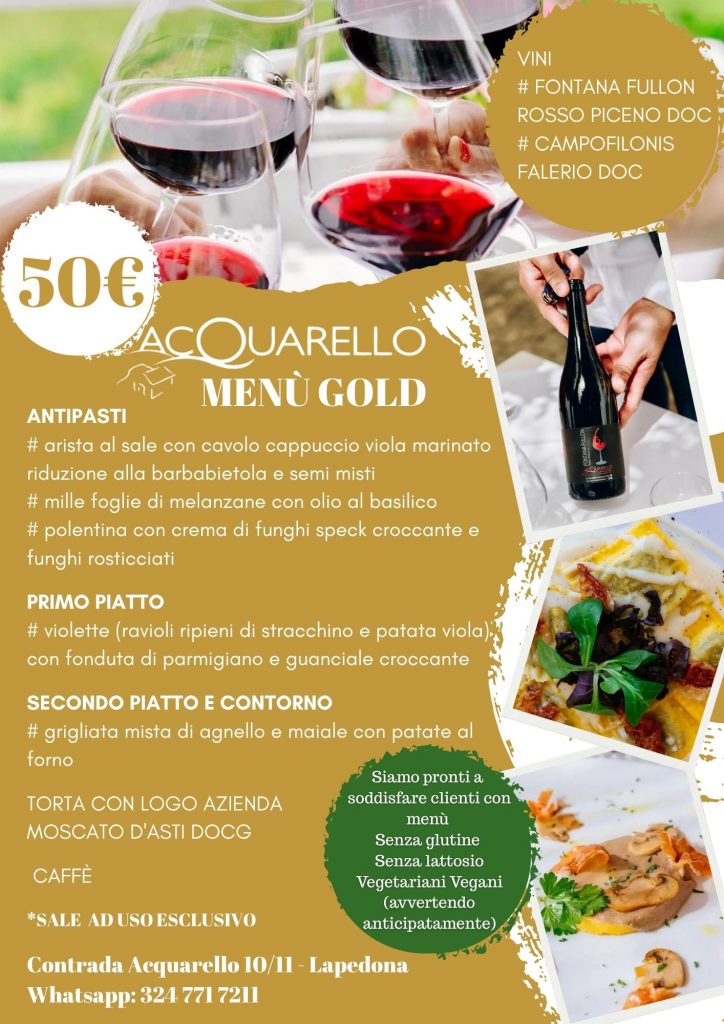 VINI
# FONTANA FULLON
ROSSO PICENO DOC
# CAMPOFILONIS
FALERIO DOC

50€

ACQUARELLO
MENÙ GOLD

ANTIPASTI
# arista al sale con cavolo cappuccio viola marinato riduzione alla barbabietola e semi misti
# mille foglie di melanzane con olio al basilico
# polentina con crema di funghi speck croccante e funghi rosticciati

PRIMO PIATTO
# violette (ravioli ripieni di stracchino e patata viola) con fonduta di parmigiano e guanciale croccante

SECONDO PIATTO E CONTORNO
# grigliata mista di agnello e maiale con patate al forno

TORTA CON LOGO AZIENDA
MOSCATO D'ASTI DOCG

CAFFÈ

*SALE AD USO ESCLUSIVO

Siamo pronti a soddisfare clienti con menù
Senza glutine
Senza lattosio
Vegetariani Vegani
(avvertendo anticipatamente)

Contrada Acquarello 10/11 - Lapedona
Whatsapp: 324 771 7211